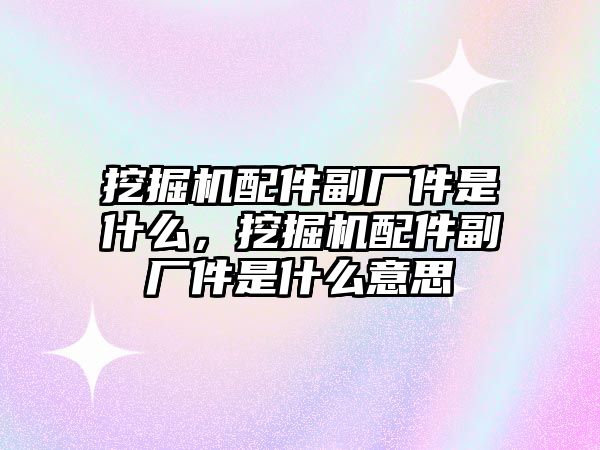 挖掘机配件副厂件是什么，挖掘机配件副厂件是什么意思